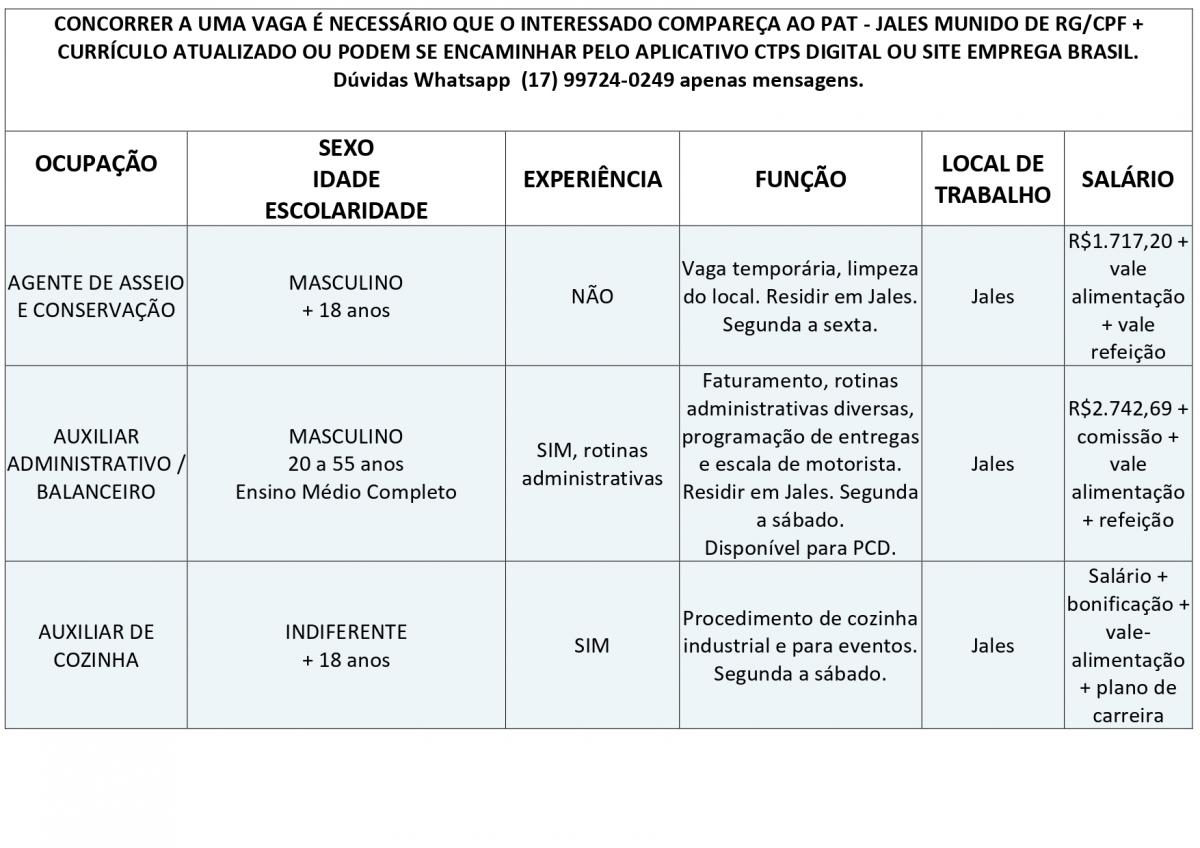 CONCORRER A UMA VAGA É NECESSÁRIO QUE O INTERESSADO COMPAREÇA AO PAT - JALES MUNIDO DE RG/CPF + CURRÍCULO ATUALIZADO OU PODEM SE ENCAMINHAR PELO APLICATIVO CTPS DIGITAL OU SITE EMPREGA BRASIL.
Dúvidas Whatsapp (17) 99724-0249 apenas mensagens.

| OCUPAÇÃO | SEXO IDADE ESCOLARIDADE | EXPERIÊNCIA | FUNÇÃO | LOCAL DE TRABALHO | SALÁRIO |
|---|---|---|---|---|---|
| AGENTE DE ASSEIO E CONSERVAÇÃO | MASCULINO + 18 anos | NÃO | Vaga temporária, limpeza do local. Residir em Jales. Segunda a sexta. | Jales | R$1.717,20 + vale alimentação + vale refeição |
| AUXILIAR ADMINISTRATIVO / BALANCEIRO | MASCULINO 20 a 55 anos Ensino Médio Completo | SIM, rotinas administrativas | Faturamento, rotinas administrativas diversas, programação de entregas e escala de motorista. Residir em Jales. Segunda a sábado. Disponível para PCD. | Jales | R$2.742,69 + comissão + vale alimentação + refeição |
| AUXILIAR DE COZINHA | INDIFERENTE + 18 anos | SIM | Procedimento de cozinha industrial e para eventos. Segunda a sábado. | Jales | Salário + bonificação + vale-alimentação + plano de carreira |